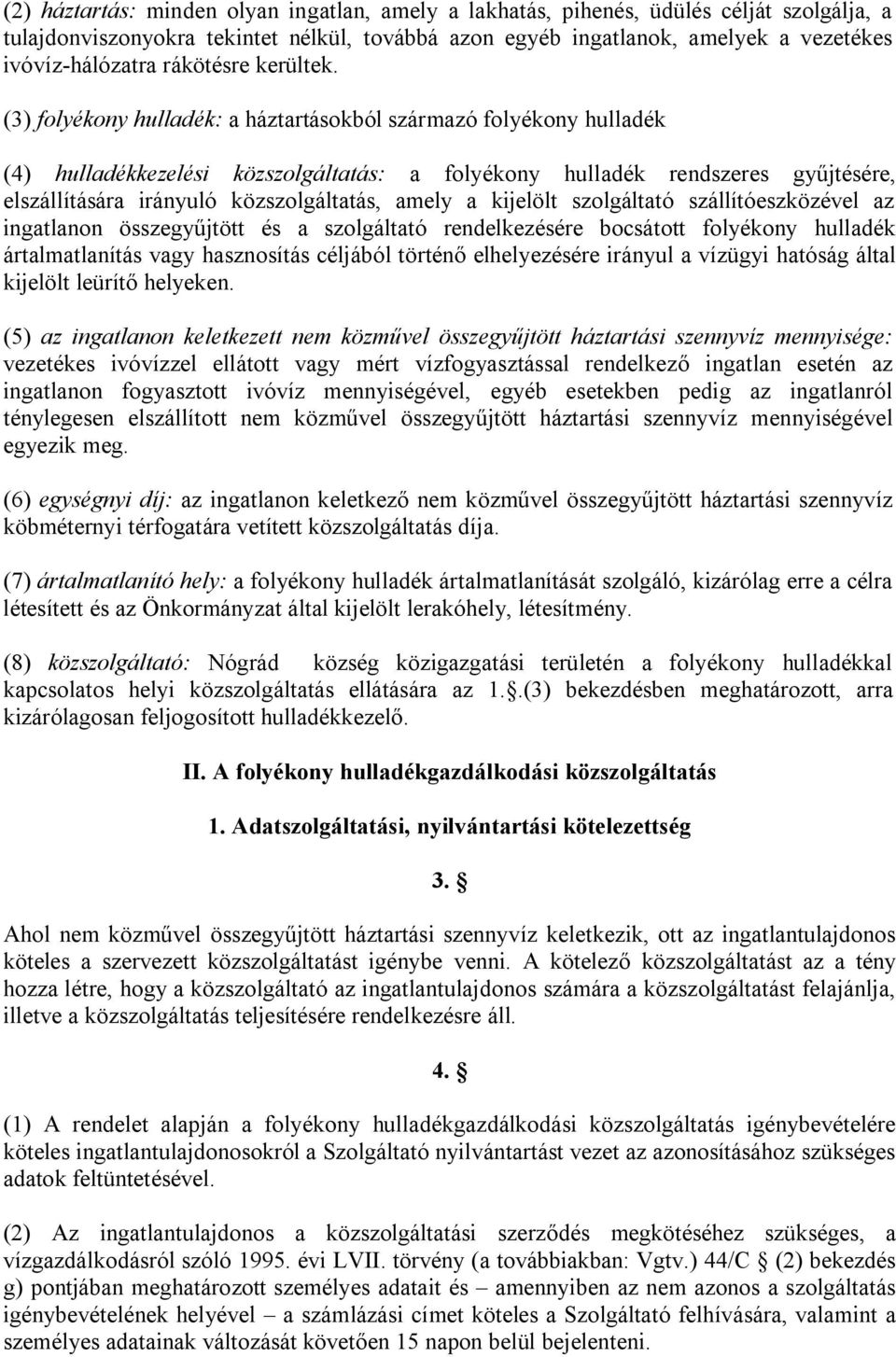 (2) háztartás: minden olyan ingatlan, amely a lakhatás, pihenés, üdülés célját szolgálja, a tulajdonviszonyokra tekintet nélkül, továbbá azon egyéb ingatlanok, amelyek a vezetékes ivóvíz-hálózatra rákötésre kerültek.

(3) folyékony hulladék: a háztartásokból származó folyékony hulladék

(4) hulladékkezelési közszolgáltatás: a folyékony hulladék rendszeres gyűjtésére, elszállítására irányuló közszolgáltatás, amely a kijelölt szolgáltató szállítóeszközével az ingatlanon összegyűjtött és a szolgáltató rendelkezésére bocsátott folyékony hulladék ártalmatlanítás vagy hasznosítás céljából történő elhelyezésére irányul a vízügyi hatóság által kijelölt leürítő helyeken.

(5) az ingatlanon keletkezett nem közművel összegyűjtött háztartási szennyvíz mennyisége: vezetékes ivóvízzel ellátott vagy mért vízfogyasztással rendelkező ingatlan esetén az ingatlanon fogyasztott ivóvíz mennyiségével, egyéb esetekben pedig az ingatlanról ténylegesen elszállított nem közművel összegyűjtött háztartási szennyvíz mennyiségével egyezik meg.

(6) egységnyi díj: az ingatlanon keletkező nem közművel összegyűjtött háztartási szennyvíz köbméternyi térfogatára vetített közszolgáltatás díja.

(7) ártalmatlanító hely: a folyékony hulladék ártalmatlanítását szolgáló, kizárólag erre a célra létesített és az Önkormányzat által kijelölt lerakóhely, létesítmény.

(8) közszolgáltató: Nógrád község közigazgatási területén a folyékony hulladékkal kapcsolatos helyi közszolgáltatás ellátására az 1.§.(3) bekezdésben meghatározott, arra kizárólagosan feljogosított hulladékkezelő.

II. A folyékony hulladékgazdálkodási közszolgáltatás

1. Adatszolgáltatási, nyilvántartási kötelezettség

3. §

Ahol nem közművel összegyűjtött háztartási szennyvíz keletkezik, ott az ingatlantulajdonos köteles a szervezett közszolgáltatást igénybe venni. A kötelező közszolgáltatást az a tény hozza létre, hogy a közszolgáltató az ingatlantulajdonos számára a közszolgáltatást felajánlja, illetve a közszolgáltatás teljesítésére rendelkezésre áll.

4. §

(1) A rendelet alapján a folyékony hulladékgazdálkodási közszolgáltatás igénybevételére köteles ingatlantulajdonosokról a Szolgáltató nyilvántartást vezet az azonosításához szükséges adatok feltüntetésével.

(2) Az ingatlantulajdonos a közszolgáltatási szerződés megkötéséhez szükséges, a vízgazdálkodásról szóló 1995. évi LVII. törvény (a továbbiakban: Vgtv.) 44/C § (2) bekezdés g) pontjában meghatározott személyes adatait és – amennyiben az nem azonos a szolgáltatás igénybevételének helyével – a számlázási címet köteles a Szolgáltató felhívására, valamint a személyes adatainak változását követően 15 napon belül bejelenteni.